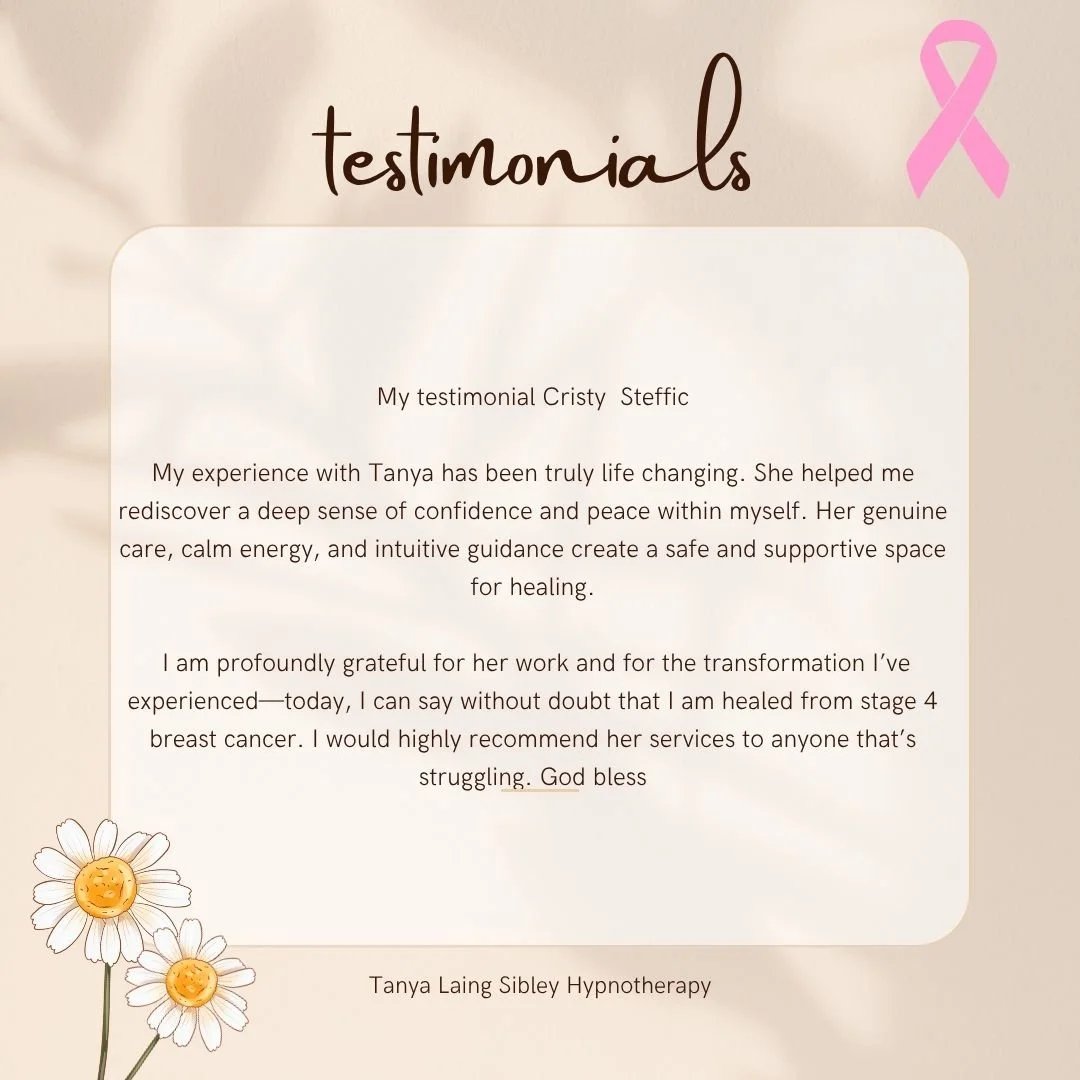 testimonials

My testimonial Cristy  Steffic

My experience with Tanya has been truly life changing. She helped me rediscover a deep sense of confidence and peace within myself. Her genuine care, calm energy, and intuitive guidance create a safe and supportive space for healing.

I am profoundly grateful for her work and for the transformation I've experienced—today, I can say without doubt that I am healed from stage 4 breast cancer. I would highly recommend her services to anyone that's struggling. God bless

Tanya Laing Sibley Hypnotherapy